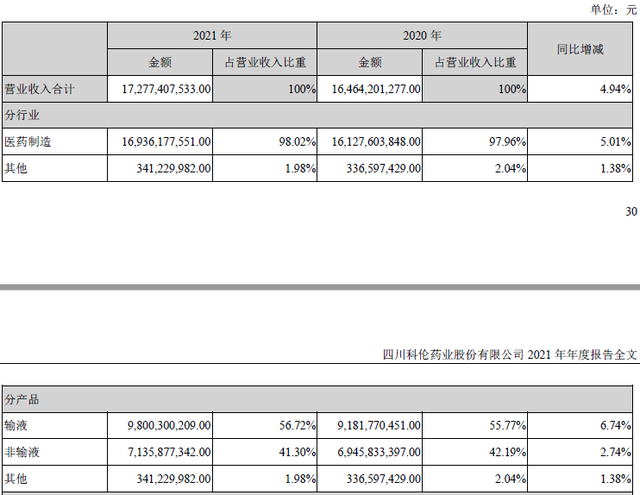 单位：元

| | 2021 年 | | 2020 年 | | 同比增减 |
|---|---|---|---|---|---|
| | 金额 | 占营业收入比重 | 金额 | 占营业收入比重 | |
| 营业收入合计 | 17,277,407,533.00 | 100% | 16,464,201,277.00 | 100% | 4.94% |
| 分行业 | | | | | |
| 医药制造 | 16,936,177,551.00 | 98.02% | 16,127,603,848.00 | 97.96% | 5.01% |
| 其他 | 341,229,982.00 | 1.98% | 336,597,429.00 | 2.04% | 1.38% |

30

四川科伦药业股份有限公司 2021 年年度报告全文

| 分产品 | | | | | |
|---|---|---|---|---|---|
| 输液 | 9,800,300,209.00 | 56.72% | 9,181,770,451.00 | 55.77% | 6.74% |
| 非输液 | 7,135,877,342.00 | 41.30% | 6,945,833,397.00 | 42.19% | 2.74% |
| 其他 | 341,229,982.00 | 1.98% | 336,597,429.00 | 2.04% | 1.38% |